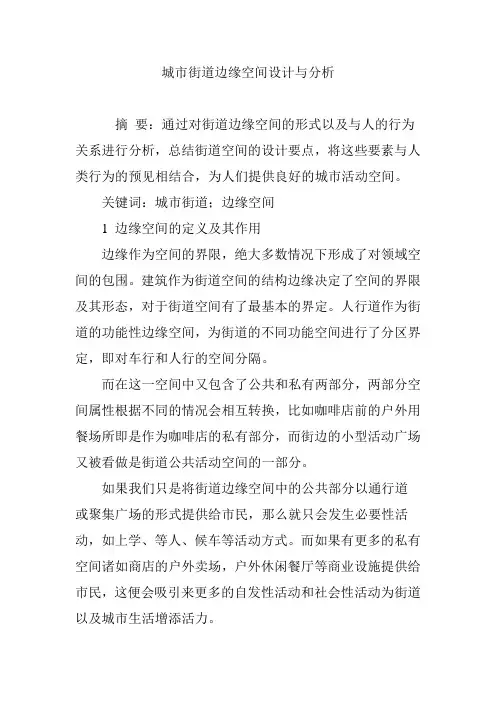 城市街道边缘空间设计与分析

摘 要：通过对街道边缘空间的形式以及与人的行为关系进行分析，总结街道空间的设计要点，将这些要素与人类行为的预见相结合，为人们提供良好的城市活动空间。

关键词：城市街道；边缘空间

1 边缘空间的定义及其作用

边缘作为空间的界限，绝大多数情况下形成了对领域空间的包围。建筑作为街道空间的结构边缘决定了空间的界限及其形态，对于街道空间有了最基本的界定。人行道作为街道的功能性边缘空间，为街道的不同功能空间进行了分区界定，即对车行和人行的空间分隔。

而在这一空间中又包含了公共和私有两部分，两部分空间属性根据不同的情况会相互转换，比如咖啡店前的户外用餐场所即是作为咖啡店的私有部分，而街边的小型活动广场又被看做是街道公共活动空间的一部分。

如果我们只是将街道边缘空间中的公共部分以通行道或聚集广场的形式提供给市民，那么就只会发生必要性活动，如上学、等人、候车等活动方式。而如果有更多的私有空间诸如商店的户外卖场，户外休闲餐厅等商业设施提供给市民，这便会吸引来更多的自发性活动和社会性活动为街道以及城市生活增添活力。